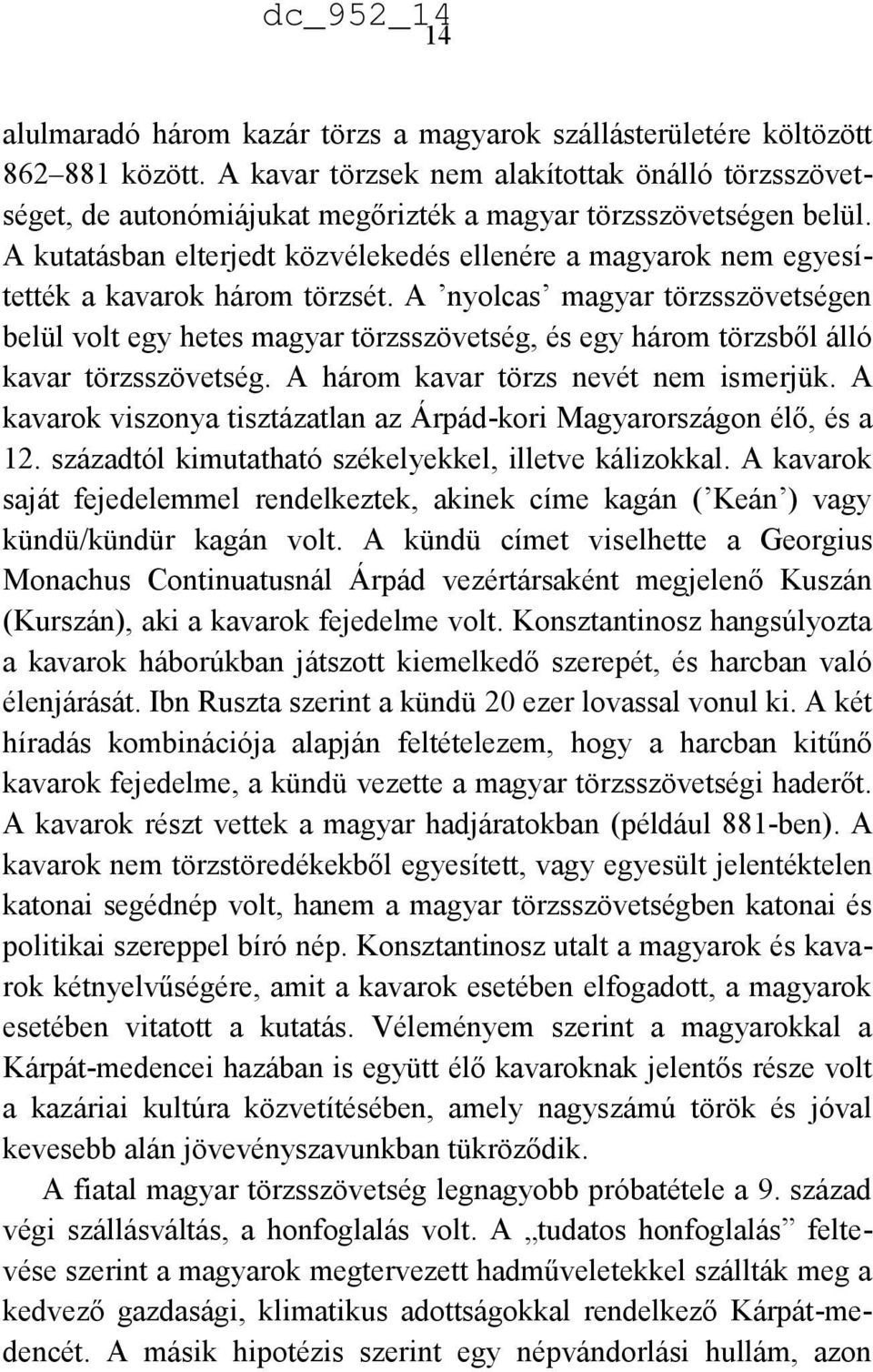 dc_952_14
14

alulmaradó három kazár törzs a magyarok szállásterületére költözött 862–881 között. A kavar törzsek nem alakítottak önálló törzsszövetséget, de autonómiájukat megőrizték a magyar törzsszövetségen belül. A kutatásban elterjedt közvélekedés ellenére a magyarok nem egyesítették a kavarok három törzsét. A ’nyolcas’ magyar törzsszövetségen belül volt egy hetes magyar törzsszövetség, és egy három törzsből álló kavar törzsszövetség. A három kavar törzs nevét nem ismerjük. A kavarok viszonya tisztázatlan az Árpád-kori Magyarországon élő, és a 12. századtól kimutatható székelyekkel, illetve kálizokkal. A kavarok saját fejedelemmel rendelkeztek, akinek címe kagán (’Keán’) vagy kündü/kündür kagán volt. A kündü címet viselhette a Georgius Monachus Continuatusnál Árpád vezértársaként megjelenő Kuszán (Kurszán), aki a kavarok fejedelme volt. Konsztantinosz hangsúlyozta a kavarok háborúkban játszott kiemelkedő szerepét, és harcban való élenjárását. Ibn Ruszta szerint a kündü 20 ezer lovassal vonul ki. A két híradás kombinációja alapján feltételezem, hogy a harcban kitűnő kavarok fejedelme, a kündü vezette a magyar törzsszövetségi haderőt. A kavarok részt vettek a magyar hadjáratokban (például 881-ben). A kavarok nem törzstöredékekből egyesített, vagy egyesült jelentéktelen katonai segédnép volt, hanem a magyar törzsszövetségben katonai és politikai szereppel bíró nép. Konsztantinosz utalt a magyarok és kavarok kétnyelvűségére, amit a kavarok esetében elfogadott, a magyarok esetében vitatott a kutatás. Véleményem szerint a magyarokkal a Kárpát-medencei hazában is együtt élő kavaroknak jelentős része volt a kazáriai kultúra közvetítésében, amely nagyszámú török és jóval kevesebb alán jövevényszavunkban tükröződik.

A fiatal magyar törzsszövetség legnagyobb próbatétele a 9. század végi szállásváltás, a honfoglalás volt. A „tudatos honfoglalás” feltevése szerint a magyarok megtervezett hadműveletekkel szállták meg a kedvező gazdasági, klimatikus adottságokkal rendelkező Kárpát-medencét. A másik hipotézis szerint egy népvándorlási hullám, azon